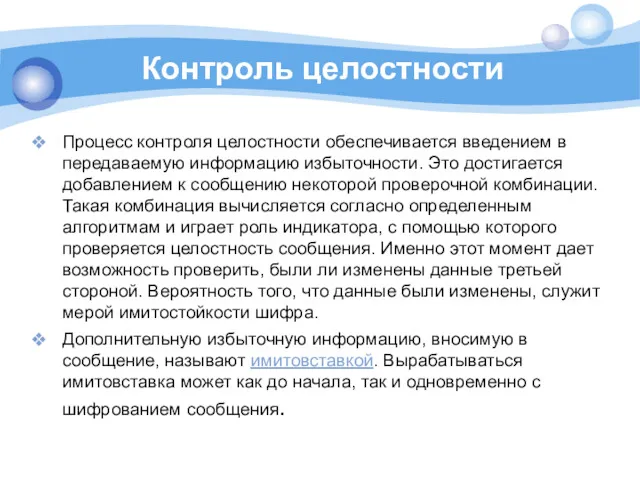 Контроль целостности

❖ Процесс контроля целостности обеспечивается введением в передаваемую информацию избыточности. Это достигается добавлением к сообщению некоторой проверочной комбинации. Такая комбинация вычисляется согласно определенным алгоритмам и играет роль индикатора, с помощью которого проверяется целостность сообщения. Именно этот момент дает возможность проверить, были ли изменены данные третьей стороной. Вероятность того, что данные были изменены, служит мерой имитостойкости шифра.

❖ Дополнительную избыточную информацию, вносимую в сообщение, называют имитовставкой. Вырабатываться имитовставка может как до начала, так и одновременно с шифрованием сообщения.